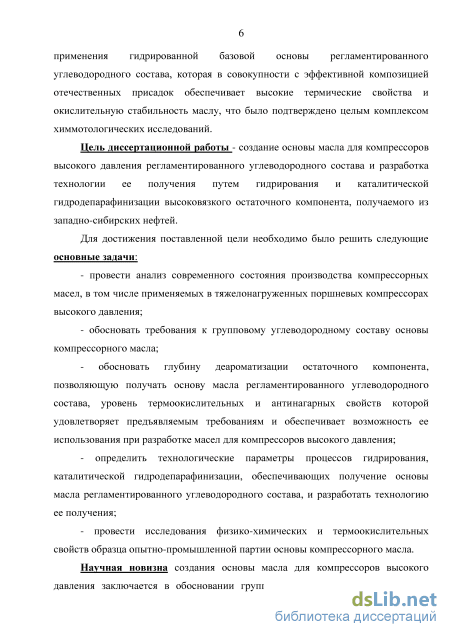 6

применения гидрированной базовой основы регламентированного углеводородного состава, которая в совокупности с эффективной композицией отечественных присадок обеспечивает высокие термические свойства и окислительную стабильность маслу, что было подтверждено целым комплексом химмотологических исследований.

Цель диссертационной работы - создание основы масла для компрессоров высокого давления регламентированного углеводородного состава и разработка технологии ее получения путем гидрирования и каталитической гидродепарафинизации высоковязкого остаточного компонента, получаемого из западно-сибирских нефтей.

Для достижения поставленной цели необходимо было решить следующие основные задачи:

- провести анализ современного состояния производства компрессорных масел, в том числе применяемых в тяжелонагруженных поршневых компрессорах высокого давления;

- обосновать требования к групповому углеводородному составу основы компрессорного масла;

- обосновать глубину деароматизации остаточного компонента, позволяющую получать основу масла регламентированного углеводородного состава, уровень термоокислительных и антинагарных свойств которой удовлетворяет предъявляемым требованиям и обеспечивает возможность ее использования при разработке масел для компрессоров высокого давления;

- определить технологические параметры процессов гидрирования, каталитической гидродепарафинизации, обеспечивающих получение основы масла регламентированного углеводородного состава, и разработать технологию ее получения;

- провести исследования физико-химических и термоокислительных свойств образца опытно-промышленной партии основы компрессорного масла.

Научная новизна создания основы масла для компрессоров высокого давления заключается в обосновании груп

dsLib.net
библиотека диссертаций